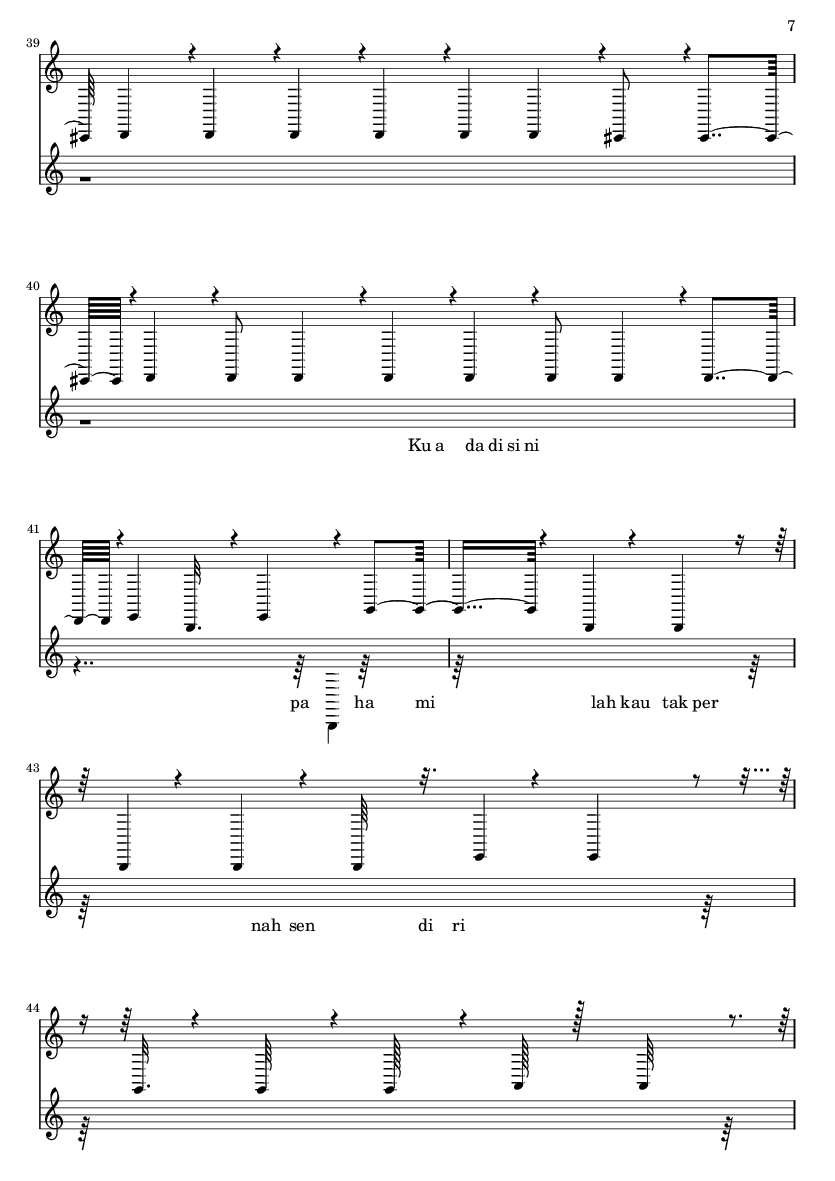 7

39

40

Ku a da di si ni

41

pa ha mi lah kau tak per

43

nah sen di ri

44